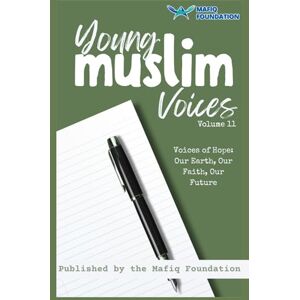 MAFIQ FOUNDATION

Young muslim Voices

Volume 11

Voices of Hope: Our Earth, Our Faith, Our Future

Published by the Mafiq Foundation